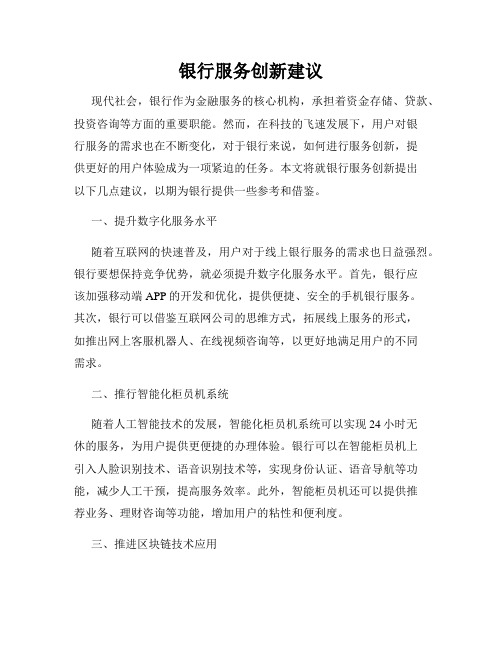 银行服务创新建议

现代社会，银行作为金融服务的核心机构，承担着资金存储、贷款、投资咨询等方面的重要职能。然而，在科技的飞速发展下，用户对银行服务的需求也在不断变化，对于银行来说，如何进行服务创新，提供更好的用户体验成为一项紧迫的任务。本文将就银行服务创新提出以下几点建议，以期为银行提供一些参考和借鉴。

一、提升数字化服务水平

随着互联网的快速普及，用户对于线上银行服务的需求也日益强烈。银行要想保持竞争优势，就必须提升数字化服务水平。首先，银行应该加强移动端APP的开发和优化，提供便捷、安全的手机银行服务。其次，银行可以借鉴互联网公司的思维方式，拓展线上服务的形式，如推出网上客服机器人、在线视频咨询等，以更好地满足用户的不同需求。

二、推行智能化柜员机系统

随着人工智能技术的发展，智能化柜员机系统可以实现24小时无休的服务，为用户提供更便捷的办理体验。银行可以在智能柜员机上引入人脸识别技术、语音识别技术等，实现身份认证、语音导航等功能，减少人工干预，提高服务效率。此外，智能柜员机还可以提供推荐业务、理财咨询等功能，增加用户的粘性和便利度。

三、推进区块链技术应用